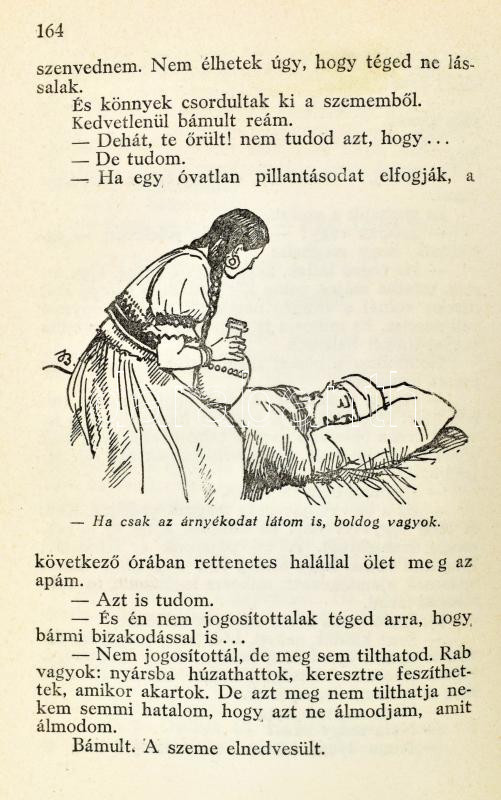 164

szenvednem. Nem élhetek úgy, hogy téged ne lássalak.

És könnyek csordultak ki a szememből.

Kedvetlenül bámult reám.

— Dehát, te őrült! nem tudod azt, hogy...

— De tudom.

— Ha egy óvatlan pillantásodat elfogják, a

— Ha csak az árnyékodat látom is, boldog vagyok.

következő órában rettenetes halállal ölet meg az apám.

— Azt is tudom.

— És én nem jogosítottalak téged arra, hogy bármi bizakodással is...

— Nem jogosítottál, de meg sem tilthatod. Rab vagyok: nyársba húzathattok, keresztre feszíthettek, amikor akartok. De azt meg nem tilthatja nekem semmi hatalom, hogy azt ne álmodjam, amit álmodom.

Bámult. A szeme elnedvesült.